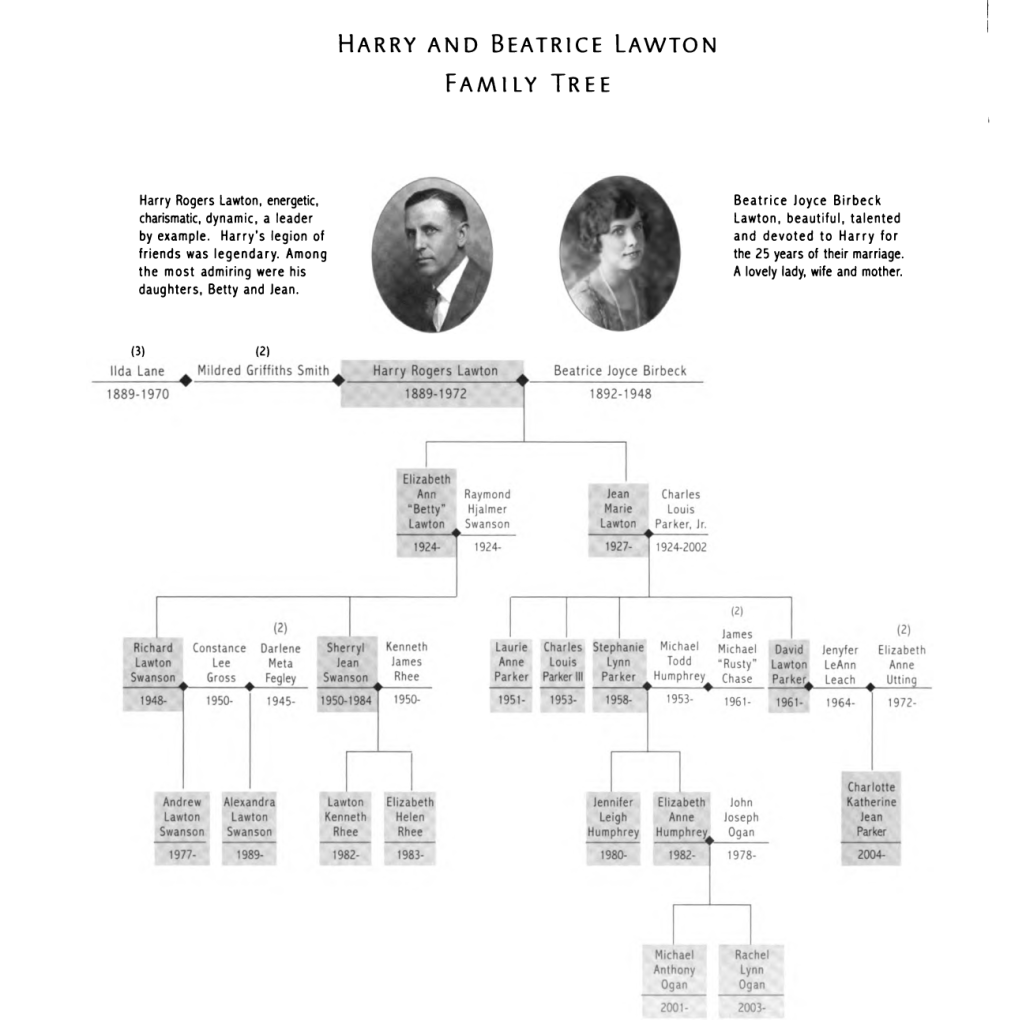 HARRY AND BEATRICE LAWTON
FAMILY TREE

Harry Rogers Lawton, energetic, charismatic, dynamic, a leader by example. Harry's legion of friends was legendary. Among the most admiring were his daughters, Betty and Jean.

Beatrice Joyce Birbeck Lawton, beautiful, talented and devoted to Harry for the 25 years of their marriage. A lovely lady, wife and mother.

(3) Ilda Lane 1889-1970

(2) Mildred Griffiths Smith

Harry Rogers Lawton 1889-1972

Beatrice Joyce Birbeck 1892-1948

Elizabeth Ann "Betty" Lawton 1924-

Raymond Hjalmer Swanson 1924-

Jean Marie Lawton 1927-

Charles Louis Parker, Jr. 1924-2002

Richard Lawton Swanson 1948-

Constance Lee Gross 1950-

(2) Darlene Meta Fegley 1945-

Sherryl Jean Swanson 1950-1984

Kenneth James Rhee 1950-

Laurie Anne Parker 1951-

Charles Louis Parker III 1953-

Stephanie Lynn Parker 1958-

Michael Todd Humphrey 1953-

(2) James Michael "Rusty" Chase 1961-

David Lawton Parker 1961-

Jenyfer LeAnn Leach 1964-

(2) Elizabeth Anne Utting 1972-

Andrew Lawton Swanson 1977-

Alexandra Lawton Swanson 1989-

Lawton Kenneth Rhee 1982-

Elizabeth Helen Rhee 1983-

Jennifer Leigh Humphrey 1980-

Elizabeth Anne Humphrey 1982-

John Joseph Ogan 1978-

Charlotte Katherine Jean Parker 2004-

Michael Anthony Ogan 2001-

Rachel Lynn Ogan 2003-